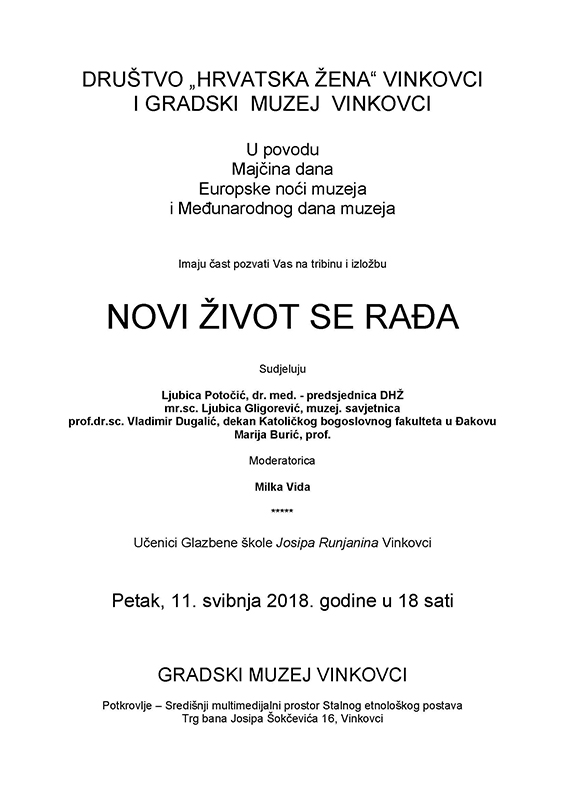 DRUŠTVO „HRVATSKA ŽENA“ VINKOVCI
I GRADSKI MUZEJ VINKOVCI

U povodu
Majčina dana
Europske noći muzeja
i Međunarodnog dana muzeja

Imaju čast pozvati Vas na tribinu i izložbu

NOVI ŽIVOT SE RAĐA

Sudjeluju

Ljubica Potočić, dr. med. - predsjednica DHŽ
mr.sc. Ljubica Gligorević, muzej. savjetnica
prof.dr.sc. Vladimir Dugalić, dekan Katoličkog bogoslovnog fakulteta u Đakovu
Marija Burić, prof.

Moderatorica

Milka Vida

*****

Učenici Glazbene škole Josipa Runjanina Vinkovci

Petak, 11. svibnja 2018. godine u 18 sati

GRADSKI MUZEJ VINKOVCI

Potkrovlje – Središnji multimedijalni prostor Stalnog etnološkog postava
Trg bana Josipa Šokčevića 16, Vinkovci